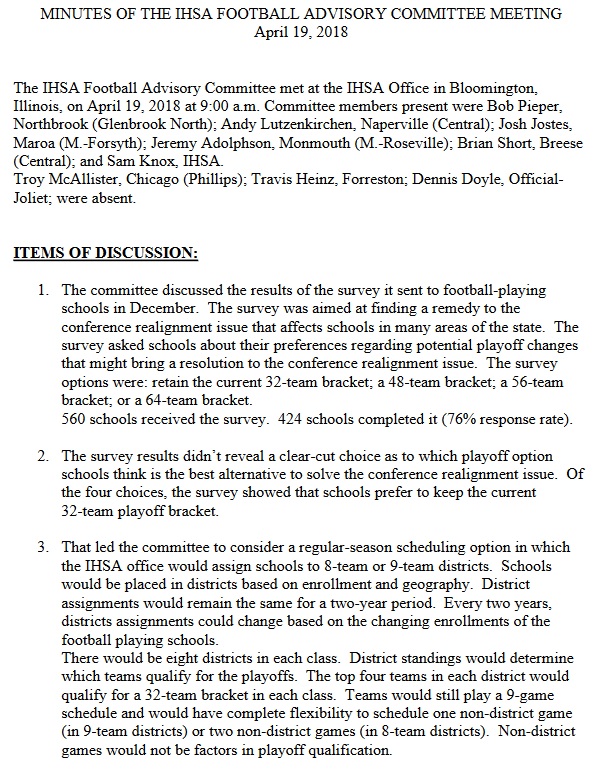 MINUTES OF THE IHSA FOOTBALL ADVISORY COMMITTEE MEETING
April 19, 2018

The IHSA Football Advisory Committee met at the IHSA Office in Bloomington, Illinois, on April 19, 2018 at 9:00 a.m. Committee members present were Bob Pieper, Northbrook (Glenbrook North); Andy Lutzenkirchen, Naperville (Central); Josh Jostes, Maroa (M.-Forsyth); Jeremy Adolphson, Monmouth (M.-Roseville); Brian Short, Breese (Central); and Sam Knox, IHSA.
Troy McAllister, Chicago (Phillips); Travis Heinz, Forreston; Dennis Doyle, Official-Joliet; were absent.

ITEMS OF DISCUSSION:

1. The committee discussed the results of the survey it sent to football-playing schools in December. The survey was aimed at finding a remedy to the conference realignment issue that affects schools in many areas of the state. The survey asked schools about their preferences regarding potential playoff changes that might bring a resolution to the conference realignment issue. The survey options were: retain the current 32-team bracket; a 48-team bracket; a 56-team bracket; or a 64-team bracket.
560 schools received the survey. 424 schools completed it (76% response rate).

2. The survey results didn't reveal a clear-cut choice as to which playoff option schools think is the best alternative to solve the conference realignment issue. Of the four choices, the survey showed that schools prefer to keep the current 32-team playoff bracket.

3. That led the committee to consider a regular-season scheduling option in which the IHSA office would assign schools to 8-team or 9-team districts. Schools would be placed in districts based on enrollment and geography. District assignments would remain the same for a two-year period. Every two years, districts assignments could change based on the changing enrollments of the football playing schools.
There would be eight districts in each class. District standings would determine which teams qualify for the playoffs. The top four teams in each district would qualify for a 32-team bracket in each class. Teams would still play a 9-game schedule and would have complete flexibility to schedule one non-district game (in 9-team districts) or two non-district games (in 8-team districts). Non-district games would not be factors in playoff qualification.